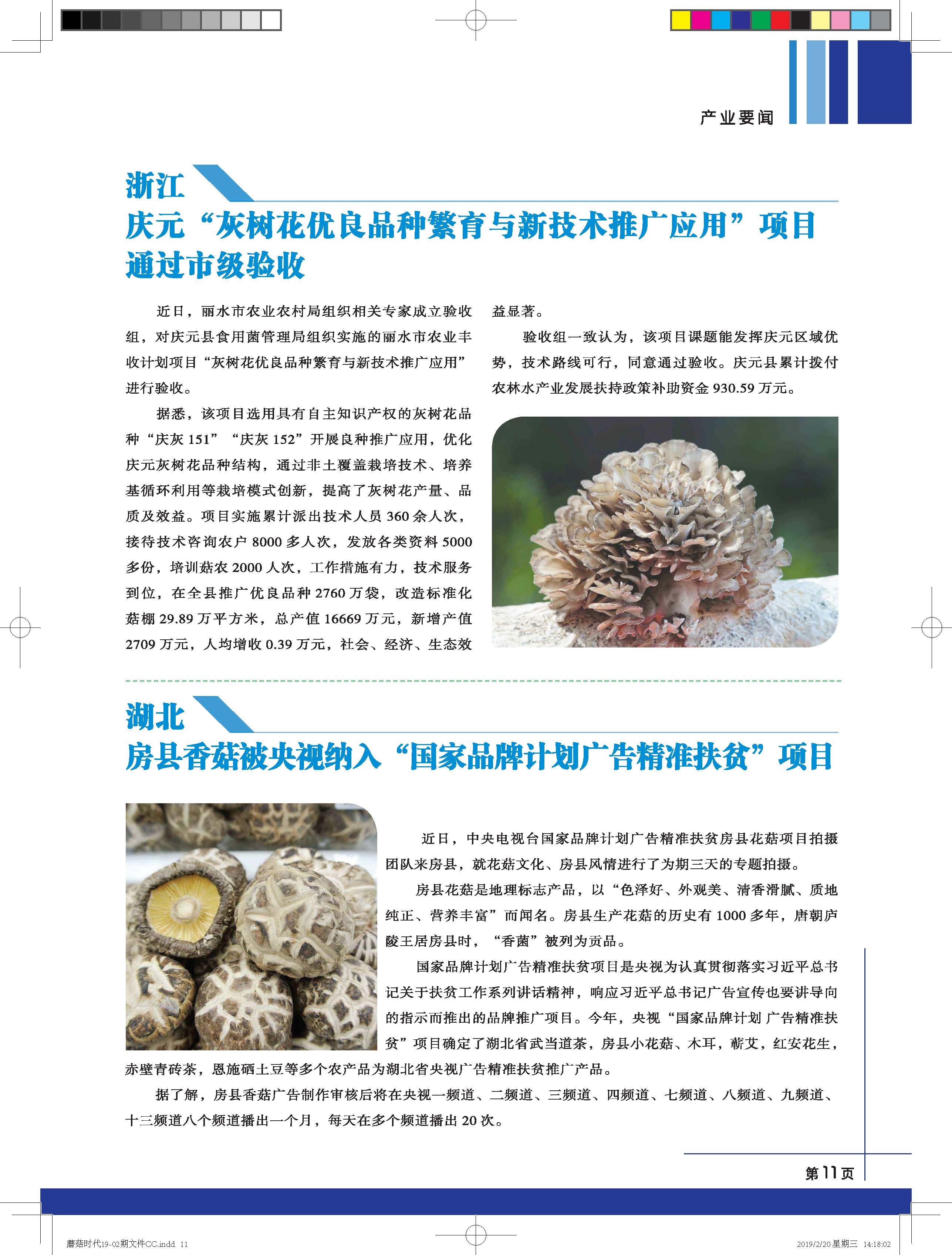 产业要闻

浙江
庆元“灰树花优良品种繁育与新技术推广应用”项目通过市级验收

近日，丽水市农业农村局组织相关专家成立验收组，对庆元县食用菌管理局组织实施的丽水市农业丰收计划项目“灰树花优良品种繁育与新技术推广应用”进行验收。

据悉，该项目选用具有自主知识产权的灰树花品种“庆灰 151”“庆灰 152”开展良种推广应用，优化庆元灰树花品种结构，通过非土覆盖栽培技术、培养基循环利用等栽培模式创新，提高了灰树花产量、品质及效益。项目实施累计派出技术人员 360 余人次，接待技术咨询农户 8000 多人次，发放各类资料 5000 多份，培训菇农 2000 人次，工作措施有力，技术服务到位，在全县推广优良品种 2760 万袋，改造标准化菇棚 29.89 万平方米，总产值 16669 万元，新增产值 2709 万元，人均增收 0.39 万元，社会、经济、生态效益显著。

验收组一致认为，该项目课题能发挥庆元区域优势，技术路线可行，同意通过验收。庆元县累计拨付农林水产业发展扶持政策补助资金 930.59 万元。

湖北
房县香菇被央视纳入“国家品牌计划广告精准扶贫”项目

近日，中央电视台国家品牌计划广告精准扶贫房县花菇项目拍摄团队来房县，就花菇文化、房县风情进行了为期三天的专题拍摄。

房县花菇是地理标志产品，以“色泽好、外观美、清香滑腻、质地纯正、营养丰富”而闻名。房县生产花菇的历史有 1000 多年，唐朝庐陵王居房县时，“香菌”被列为贡品。

国家品牌计划广告精准扶贫项目是央视为认真贯彻落实习近平总书记关于扶贫工作系列讲话精神，响应习近平总书记广告宣传也要讲导向的指示而推出的品牌推广项目。今年，央视“国家品牌计划 广告精准扶贫”项目确定了湖北省武当道茶，房县小花菇、木耳，蕲艾，红安花生，赤壁青砖茶，恩施硒土豆等多个农产品为湖北省央视广告精准扶贫推广产品。

据了解，房县香菇广告制作审核后将在央视一频道、二频道、三频道、四频道、七频道、八频道、九频道、十三频道八个频道播出一个月，每天在多个频道播出 20 次。

第11页

蘑菇时代19-02期文件CC.indd 11　　2019/2/20 星期三 14:18:02